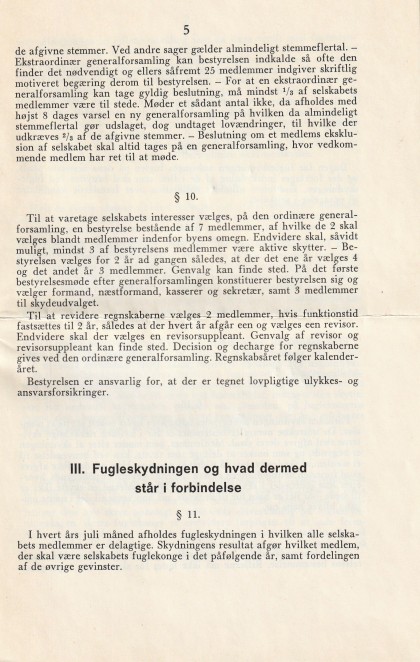 5

de afgivne stemmer. Ved andre sager gælder almindeligt stemmeflertal. – Ekstraordinær generalforsamling kan bestyrelsen indkalde så ofte den finder det nødvendigt og ellers såfremt 25 medlemmer indgiver skriftlig motiveret begæring derom til bestyrelsen. – For at en ekstraordinær generalforsamling kan tage gyldig beslutning, må mindst $^1/_3$ af selskabets medlemmer være til stede. Møder et sådant antal ikke, da afholdes med højst 8 dages varsel en ny generalforsamling på hvilken da almindeligt stemmeflertal gør udslaget, dog undtaget lovændringer, til hvilke der udkræves $^2/_3$ af de afgivne stemmer. – Beslutning om et medlems eksklusion af selskabet skal altid tages på en generalforsamling, hvor vedkommende medlem har ret til at møde.

§ 10.

Til at varetage selskabets interesser vælges, på den ordinære generalforsamling, en bestyrelse bestående af 7 medlemmer, af hvilke de 2 skal vælges blandt medlemmer indenfor byens omegn. Endvidere skal, såvidt muligt, mindst 3 af bestyrelsens medlemmer være aktive skytter. – Bestyrelsen vælges for 2 år ad gangen således, at der det ene år vælges 4 og det andet år 3 medlemmer. Genvalg kan finde sted. På det første bestyrelsesmøde efter generalforsamlingen konstituerer bestyrelsen sig og vælger formand, næstformand, kasserer og sekretær, samt 3 medlemmer til skydeudvalget.

Til at revidere regnskaberne vælges 2 medlemmer, hvis funktionstid fastsættes til 2 år, således at der hvert år afgår een og vælges een revisor. Endvidere skal der vælges en revisorsuppleant. Genvalg af revisor og revisorsuppleant kan finde sted. Decision og decharge for regnskaberne gives ved den ordinære generalforsamling. Regnskabsåret følger kalenderåret.

Bestyrelsen er ansvarlig for, at der er tegnet lovpligtige ulykkes- og ansvarsforsikringer.

III. Fugleskydningen og hvad dermed står i forbindelse

§ 11.

I hvert års juli måned afholdes fugleskydningen i hvilken alle selskabets medlemmer er delagtige. Skydningens resultat afgør hvilket medlem, der skal være selskabets fuglekonge i det påfølgende år, samt fordelingen af de øvrige gevinster.